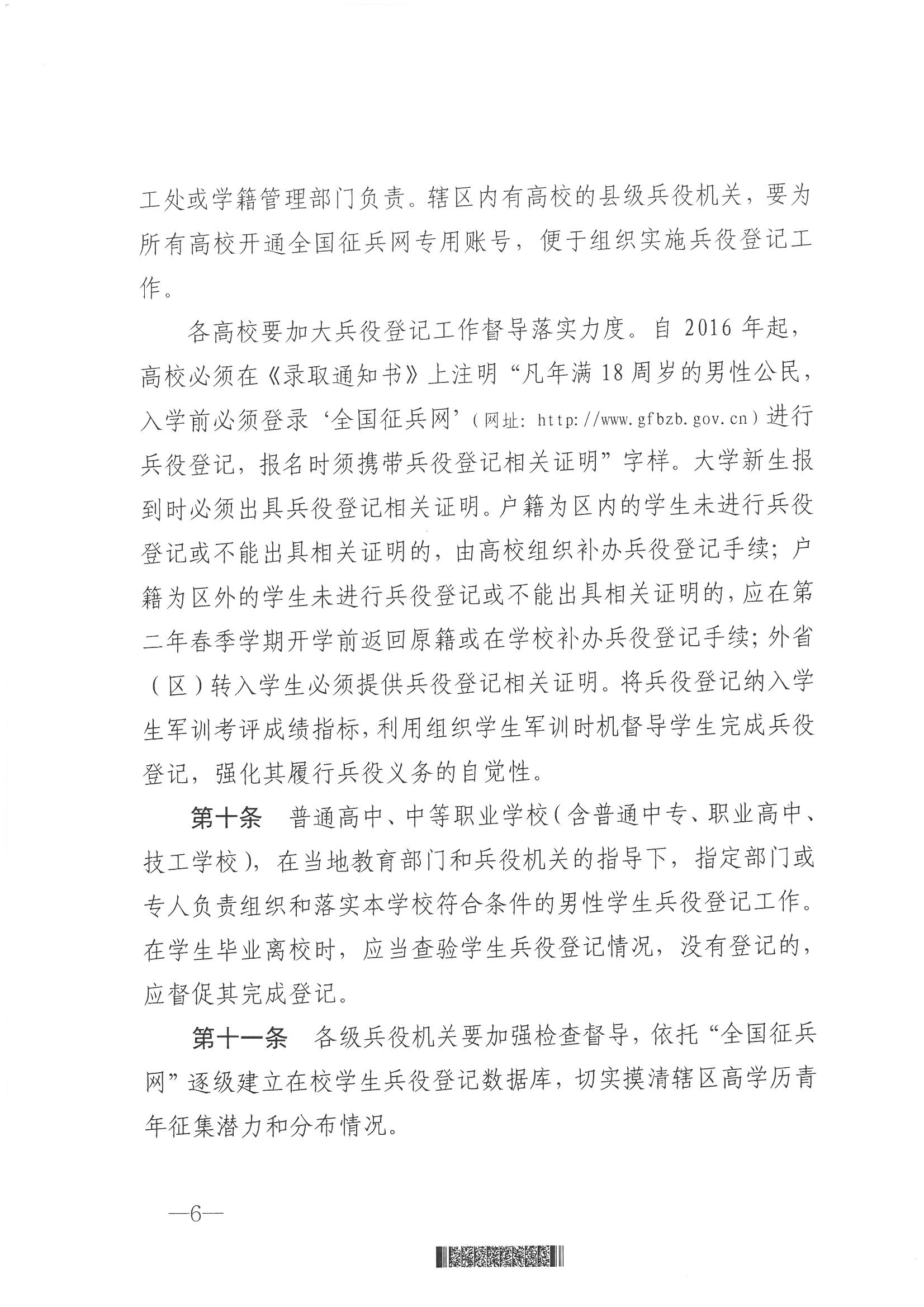 工处或学籍管理部门负责。辖区内有高校的县级兵役机关，要为所有高校开通全国征兵网专用账号，便于组织实施兵役登记工作。

各高校要加大兵役登记工作督导落实力度。自 2016 年起，高校必须在《录取通知书》上注明“凡年满 18 周岁的男性公民，入学前必须登录‘全国征兵网’（网址：http://www.gfbzb.gov.cn）进行兵役登记，报名时须携带兵役登记相关证明”字样。大学新生报到时必须出具兵役登记相关证明。户籍为区内的学生未进行兵役登记或不能出具相关证明的，由高校组织补办兵役登记手续；户籍为区外的学生未进行兵役登记或不能出具相关证明的，应在第二年春季学期开学前返回原籍或在学校补办兵役登记手续；外省（区）转入学生必须提供兵役登记相关证明。将兵役登记纳入学生军训考评成绩指标，利用组织学生军训时机督导学生完成兵役登记，强化其履行兵役义务的自觉性。

第十条　普通高中、中等职业学校（含普通中专、职业高中、技工学校），在当地教育部门和兵役机关的指导下，指定部门或专人负责组织和落实本学校符合条件的男性学生兵役登记工作。在学生毕业离校时，应当查验学生兵役登记情况，没有登记的，应督促其完成登记。

第十一条　各级兵役机关要加强检查督导，依托“全国征兵网”逐级建立在校学生兵役登记数据库，切实摸清辖区高学历青年征集潜力和分布情况。

—6—